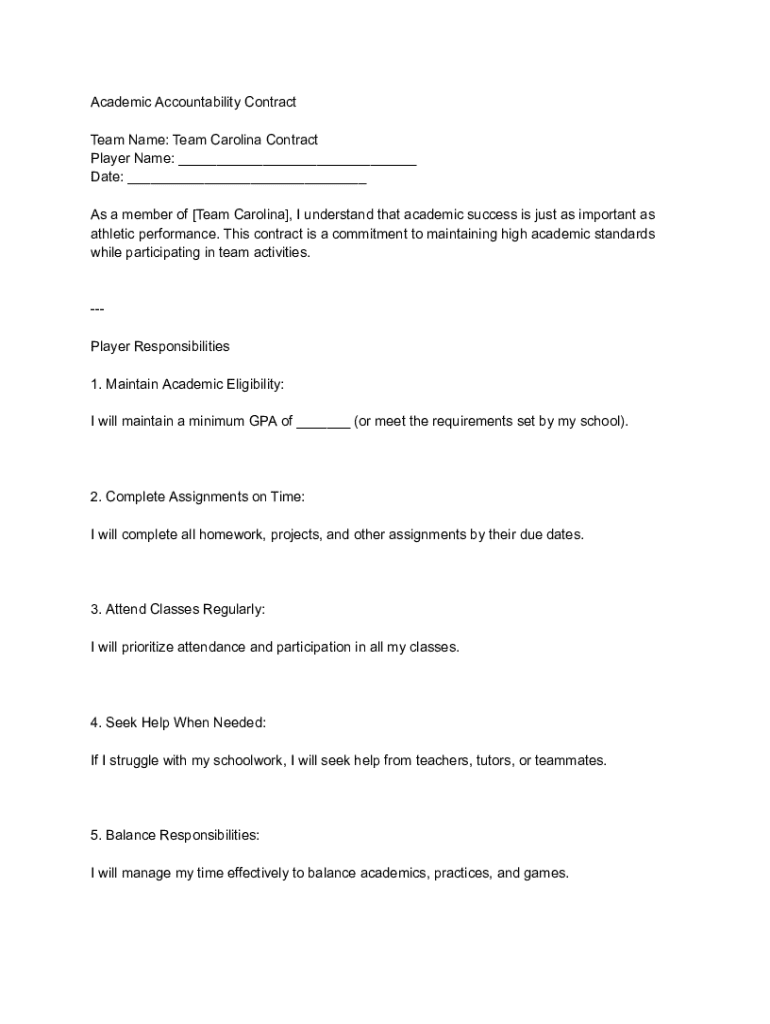 Academic Accountability Contract

Team Name: Team Carolina Contract
Player Name: ______________________________
Date: ______________________________

As a member of [Team Carolina], I understand that academic success is just as important as athletic performance. This contract is a commitment to maintaining high academic standards while participating in team activities.

---

Player Responsibilities

1. Maintain Academic Eligibility:

I will maintain a minimum GPA of _______ (or meet the requirements set by my school).

2. Complete Assignments on Time:

I will complete all homework, projects, and other assignments by their due dates.

3. Attend Classes Regularly:

I will prioritize attendance and participation in all my classes.

4. Seek Help When Needed:

If I struggle with my schoolwork, I will seek help from teachers, tutors, or teammates.

5. Balance Responsibilities:

I will manage my time effectively to balance academics, practices, and games.